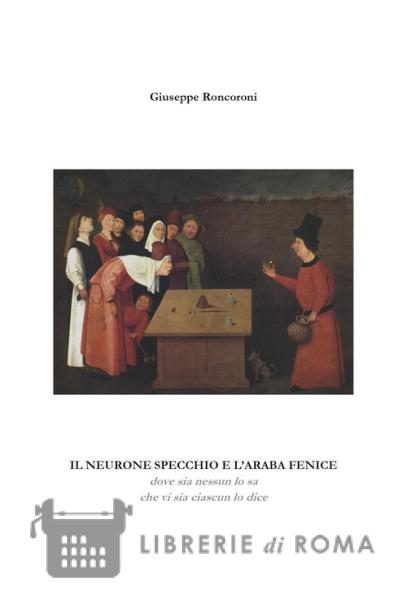 Giuseppe Roncoroni

IL NEURONE SPECCHIO E L'ARABA FENICE
dove sia nessun lo sa
che vi sia ciascun lo dice

LIBRERIE di ROMA